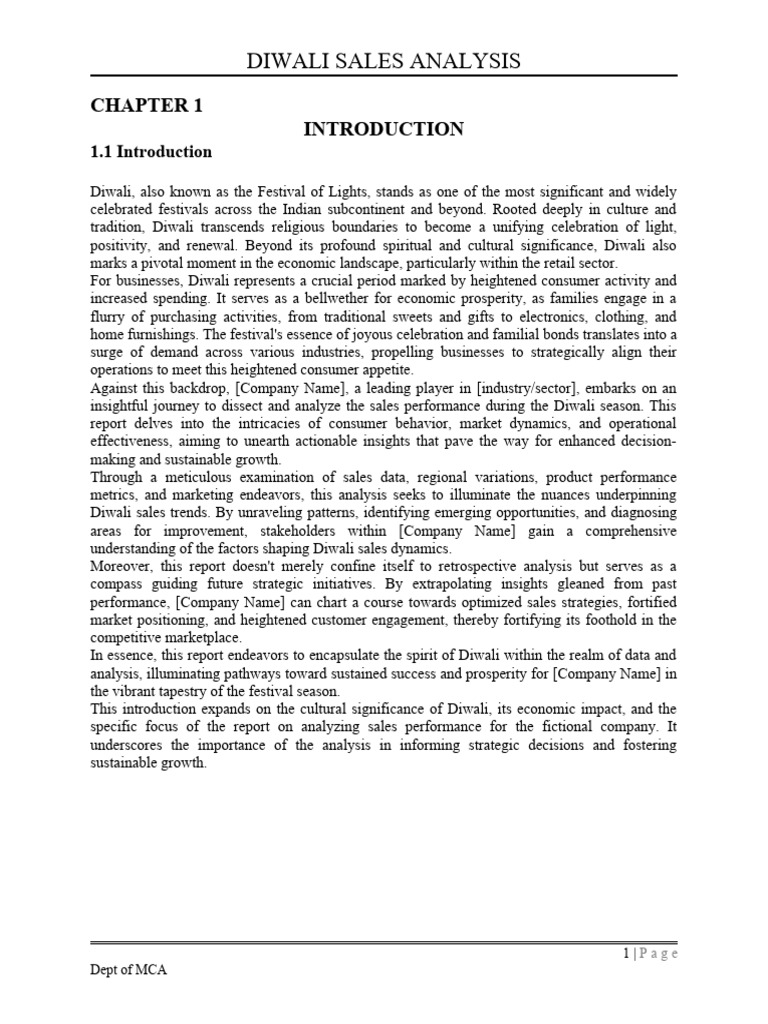 DIWALI SALES ANALYSIS

CHAPTER 1

INTRODUCTION

1.1 Introduction

Diwali, also known as the Festival of Lights, stands as one of the most significant and widely celebrated festivals across the Indian subcontinent and beyond. Rooted deeply in culture and tradition, Diwali transcends religious boundaries to become a unifying celebration of light, positivity, and renewal. Beyond its profound spiritual and cultural significance, Diwali also marks a pivotal moment in the economic landscape, particularly within the retail sector.
For businesses, Diwali represents a crucial period marked by heightened consumer activity and increased spending. It serves as a bellwether for economic prosperity, as families engage in a flurry of purchasing activities, from traditional sweets and gifts to electronics, clothing, and home furnishings. The festival's essence of joyous celebration and familial bonds translates into a surge of demand across various industries, propelling businesses to strategically align their operations to meet this heightened consumer appetite.
Against this backdrop, [Company Name], a leading player in [industry/sector], embarks on an insightful journey to dissect and analyze the sales performance during the Diwali season. This report delves into the intricacies of consumer behavior, market dynamics, and operational effectiveness, aiming to unearth actionable insights that pave the way for enhanced decision-making and sustainable growth.
Through a meticulous examination of sales data, regional variations, product performance metrics, and marketing endeavors, this analysis seeks to illuminate the nuances underpinning Diwali sales trends. By unraveling patterns, identifying emerging opportunities, and diagnosing areas for improvement, stakeholders within [Company Name] gain a comprehensive understanding of the factors shaping Diwali sales dynamics.
Moreover, this report doesn't merely confine itself to retrospective analysis but serves as a compass guiding future strategic initiatives. By extrapolating insights gleaned from past performance, [Company Name] can chart a course towards optimized sales strategies, fortified market positioning, and heightened customer engagement, thereby fortifying its foothold in the competitive marketplace.
In essence, this report endeavors to encapsulate the spirit of Diwali within the realm of data and analysis, illuminating pathways toward sustained success and prosperity for [Company Name] in the vibrant tapestry of the festival season.
This introduction expands on the cultural significance of Diwali, its economic impact, and the specific focus of the report on analyzing sales performance for the fictional company. It underscores the importance of the analysis in informing strategic decisions and fostering sustainable growth.

1 | P a g e

Dept of MCA